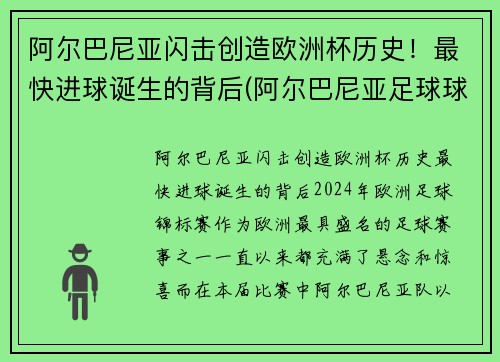 阿尔巴尼亚闪击创造欧洲杯历史！最快进球诞生的背后(阿尔巴尼亚足球球

阿尔巴尼亚闪击创造欧洲杯历史最快进球诞生的背后2024年欧洲足球锦标赛作为欧洲最具盛名的足球赛事之一一直以来都充满了悬念和惊喜而在本届比赛中阿尔巴尼亚队以